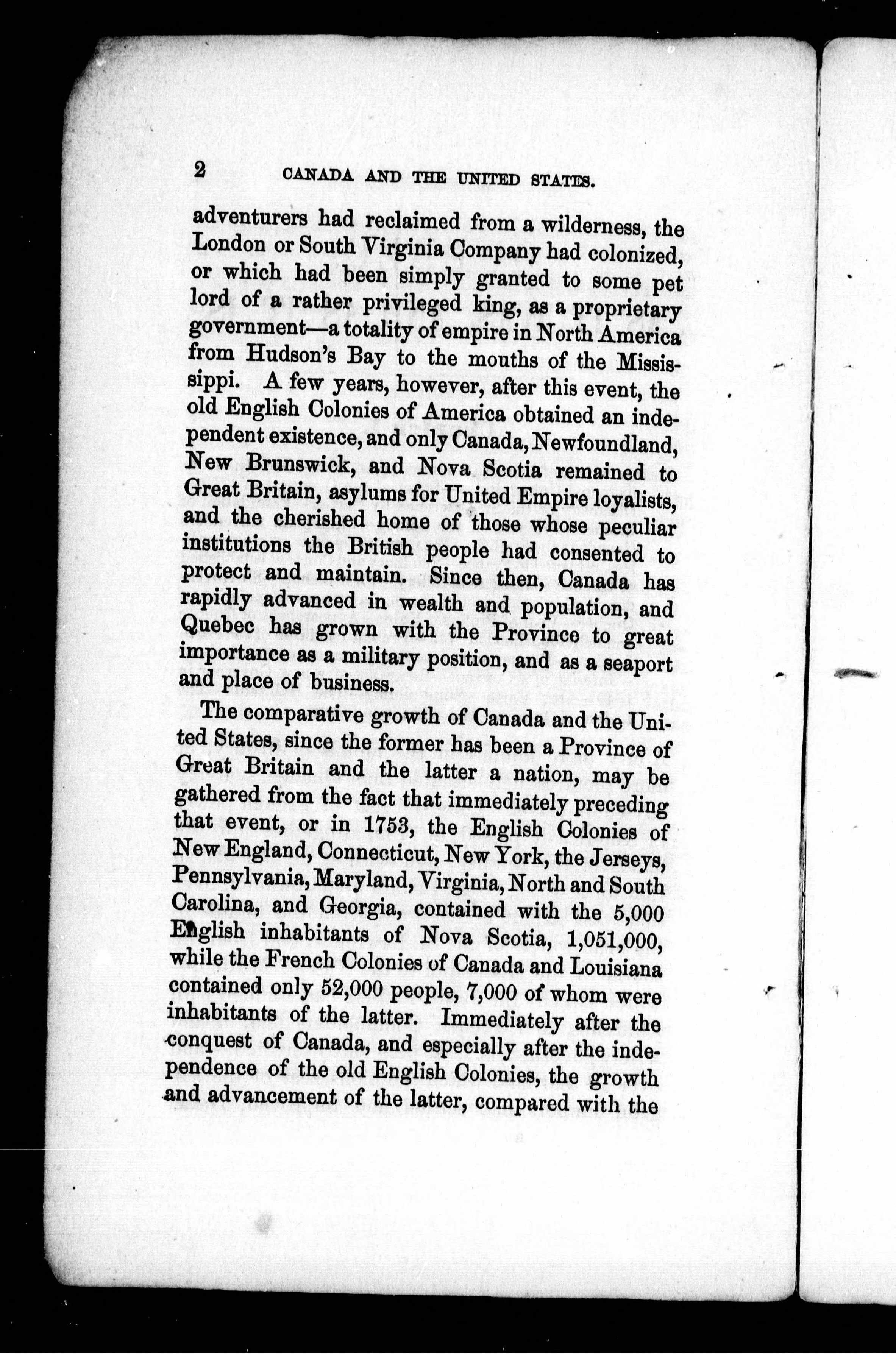 2 CANADA AND THE UNITED STATES.

adventurers had reclaimed from a wilderness, the London or South Virginia Company had colonized, or which had been simply granted to some pet lord of a rather privileged king, as a proprietary government—a totality of empire in North America from Hudson's Bay to the mouths of the Mississippi. A few years, however, after this event, the old English Colonies of America obtained an independent existence, and only Canada, Newfoundland, New Brunswick, and Nova Scotia remained to Great Britain, asylums for United Empire loyalists, and the cherished home of those whose peculiar institutions the British people had consented to protect and maintain. Since then, Canada has rapidly advanced in wealth and population, and Quebec has grown with the Province to great importance as a military position, and as a seaport and place of business.

The comparative growth of Canada and the United States, since the former has been a Province of Great Britain and the latter a nation, may be gathered from the fact that immediately preceding that event, or in 1753, the English Colonies of New England, Connecticut, New York, the Jerseys, Pennsylvania, Maryland, Virginia, North and South Carolina, and Georgia, contained with the 5,000 English inhabitants of Nova Scotia, 1,051,000, while the French Colonies of Canada and Louisiana contained only 52,000 people, 7,000 of whom were inhabitants of the latter. Immediately after the conquest of Canada, and especially after the independence of the old English Colonies, the growth and advancement of the latter, compared with the